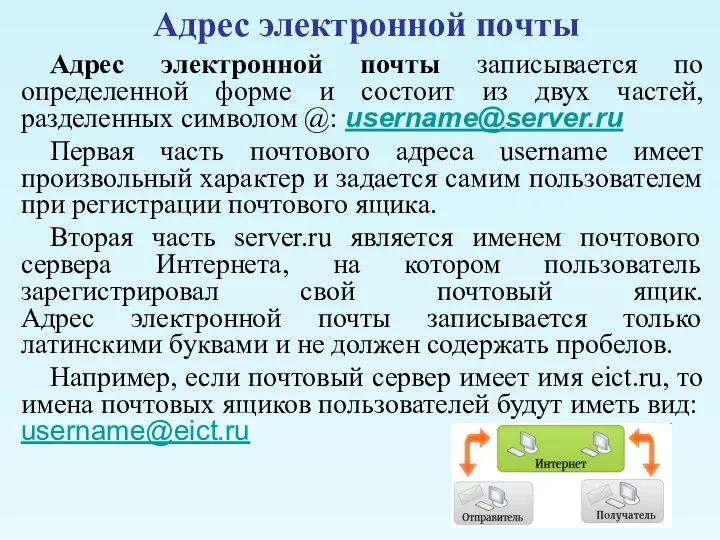 Адрес электронной почты

Адрес электронной почты записывается по определенной форме и состоит из двух частей, разделенных символом @: username@server.ru

Первая часть почтового адреса username имеет произвольный характер и задается самим пользователем при регистрации почтового ящика.

Вторая часть server.ru является именем почтового сервера Интернета, на котором пользователь зарегистрировал свой почтовый ящик. Адрес электронной почты записывается только латинскими буквами и не должен содержать пробелов.

Например, если почтовый сервер имеет имя eict.ru, то имена почтовых ящиков пользователей будут иметь вид: username@eict.ru

Интернет

Отправитель

Получатель